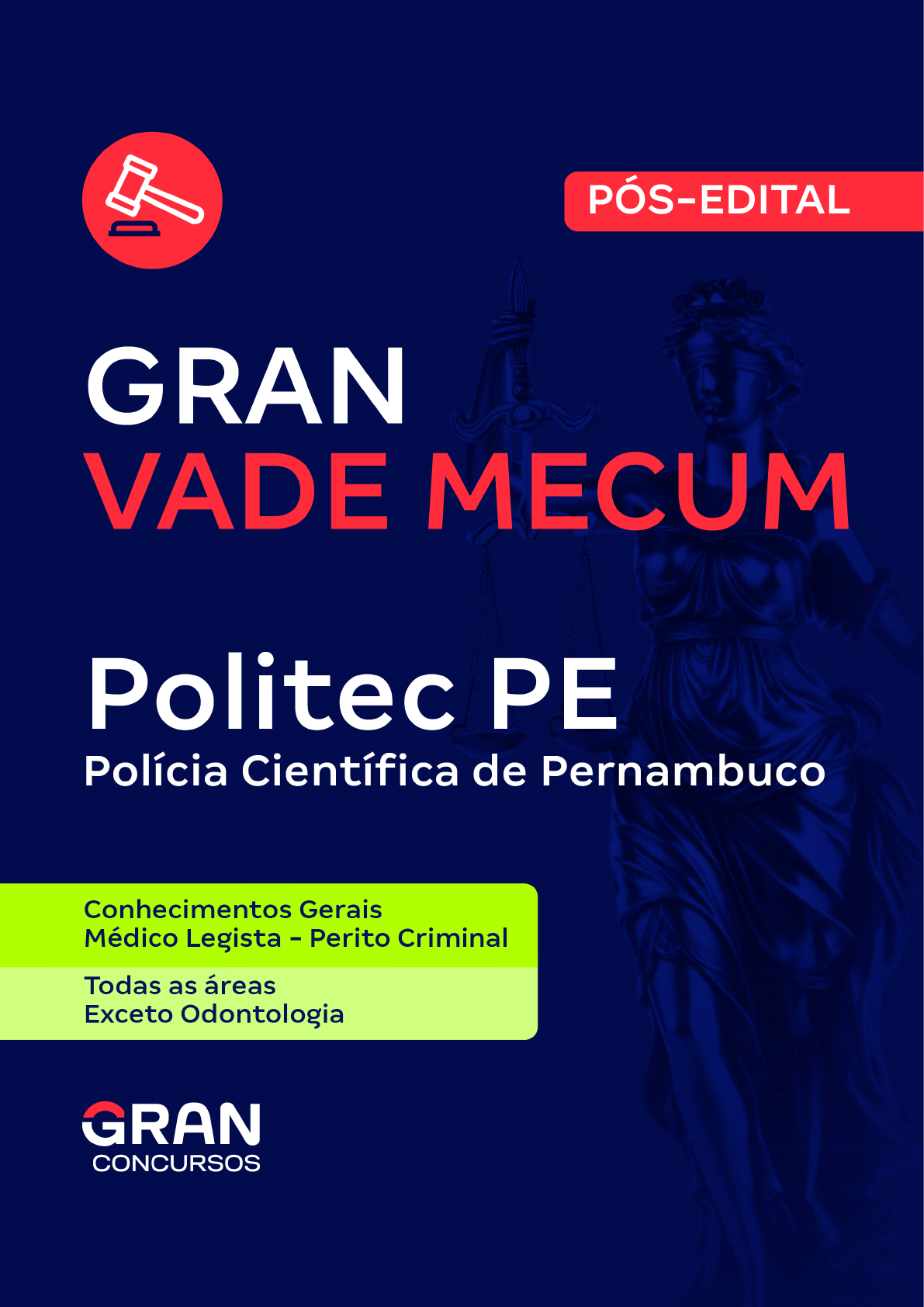 PÓS-EDITAL

GRAN
VADE MECUM

Politec PE
Polícia Científica de Pernambuco

Conhecimentos Gerais
Médico Legista - Perito Criminal

Todas as áreas
Exceto Odontologia

GRAN
CONCURSOS